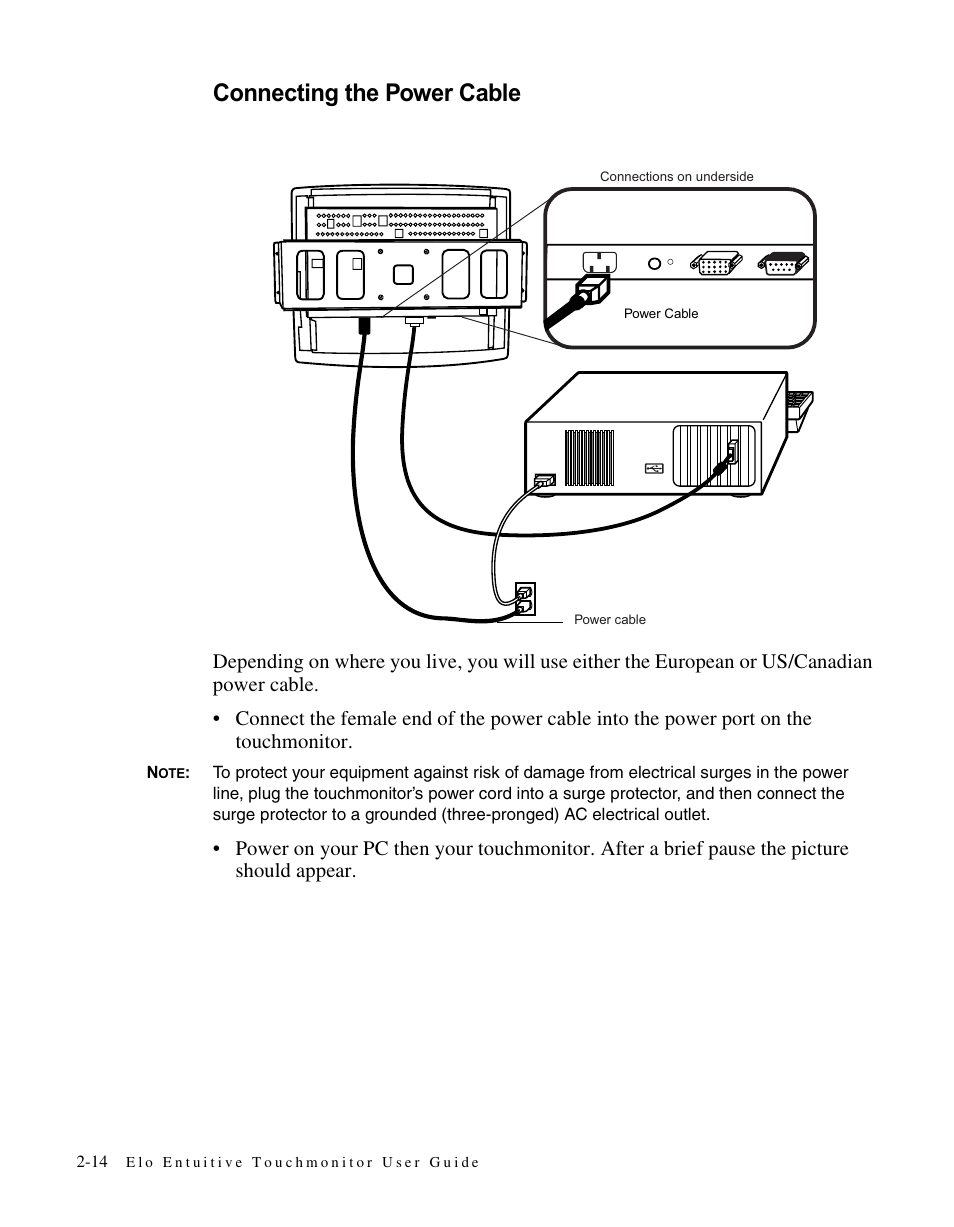 Connecting the Power Cable

Connections on underside

Power Cable

Power cable

Depending on where you live, you will use either the European or US/Canadian power cable.

• Connect the female end of the power cable into the power port on the touchmonitor.

NOTE: To protect your equipment against risk of damage from electrical surges in the power line, plug the touchmonitor's power cord into a surge protector, and then connect the surge protector to a grounded (three-pronged) AC electrical outlet.

• Power on your PC then your touchmonitor. After a brief pause the picture should appear.

2-14 Elo Entuitive Touchmonitor User Guide